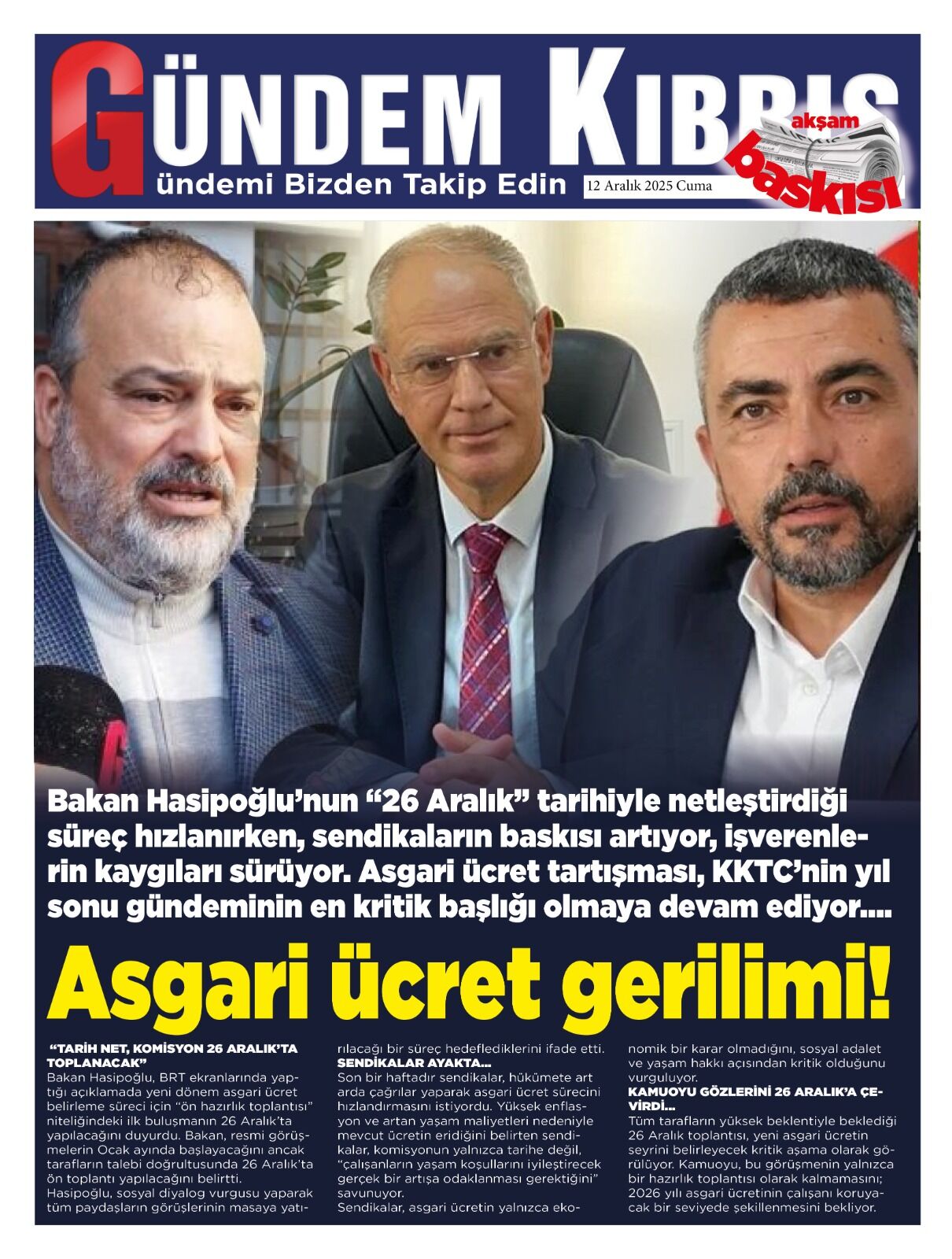 GÜNDEM KIBRIS

ündemi Bizden Takip Edin

12 Aralık 2025 Cuma

akşam baskısı

Bakan Hasipoğlu'nun "26 Aralık" tarihiyle netleştirdiği süreç hızlanırken, sendikaların baskısı artıyor, işverenlerin kaygıları sürüyor. Asgari ücret tartışması, KKTC'nin yıl sonu gündeminin en kritik başlığı olmaya devam ediyor....

Asgari ücret gerilimi!

"TARİH NET, KOMİSYON 26 ARALIK'TA TOPLANACAK"
Bakan Hasipoğlu, BRT ekranlarında yaptığı açıklamada yeni dönem asgari ücret belirleme süreci için "ön hazırlık toplantısı" niteliğindeki ilk buluşmanın 26 Aralık'ta yapılacağını duyurdu. Bakan, resmi görüşmelerin Ocak ayında başlayacağını ancak tarafların talebi doğrultusunda 26 Aralık'ta ön toplantı yapılacağını belirtti.
Hasipoğlu, sosyal diyalog vurgusu yaparak tüm paydaşların görüşlerinin masaya yatırılacağı bir süreç hedeflediklerini ifade etti.
SENDİKALAR AYAKTA...
Son bir haftadır sendikalar, hükümete art arda çağrılar yaparak asgari ücret sürecini hızlandırmasını istiyordu. Yüksek enflasyon ve artan yaşam maliyetleri nedeniyle mevcut ücretin eridiğini belirten sendikalar, komisyonun yalnızca tarihe değil, "çalışanların yaşam koşullarını iyileştirecek gerçek bir artışa odaklanması gerektiğini" savunuyor.
Sendikalar, asgari ücretin yalnızca ekonomik bir karar olmadığını, sosyal adalet ve yaşam hakkı açısından kritik olduğunu vurguluyor.
KAMUOYU GÖZLERİNİ 26 ARALIK'A ÇEVİRDİ...
Tüm tarafların yüksek beklentiyle beklediği 26 Aralık toplantısı, yeni asgari ücretin seyrini belirleyecek kritik aşama olarak görülüyor. Kamuoyu, bu görüşmenin yalnızca bir hazırlık toplantısı olarak kalmamasını; 2026 yılı asgari ücretinin çalışanı koruyacak bir seviyede şekillenmesini bekliyor.